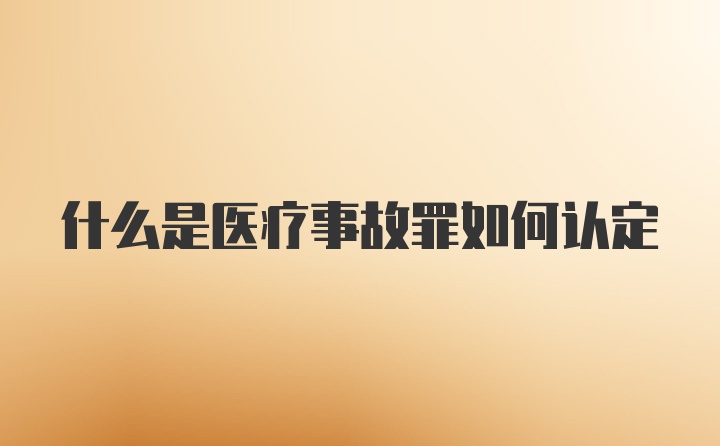 什么是医疗事故罪如何认定